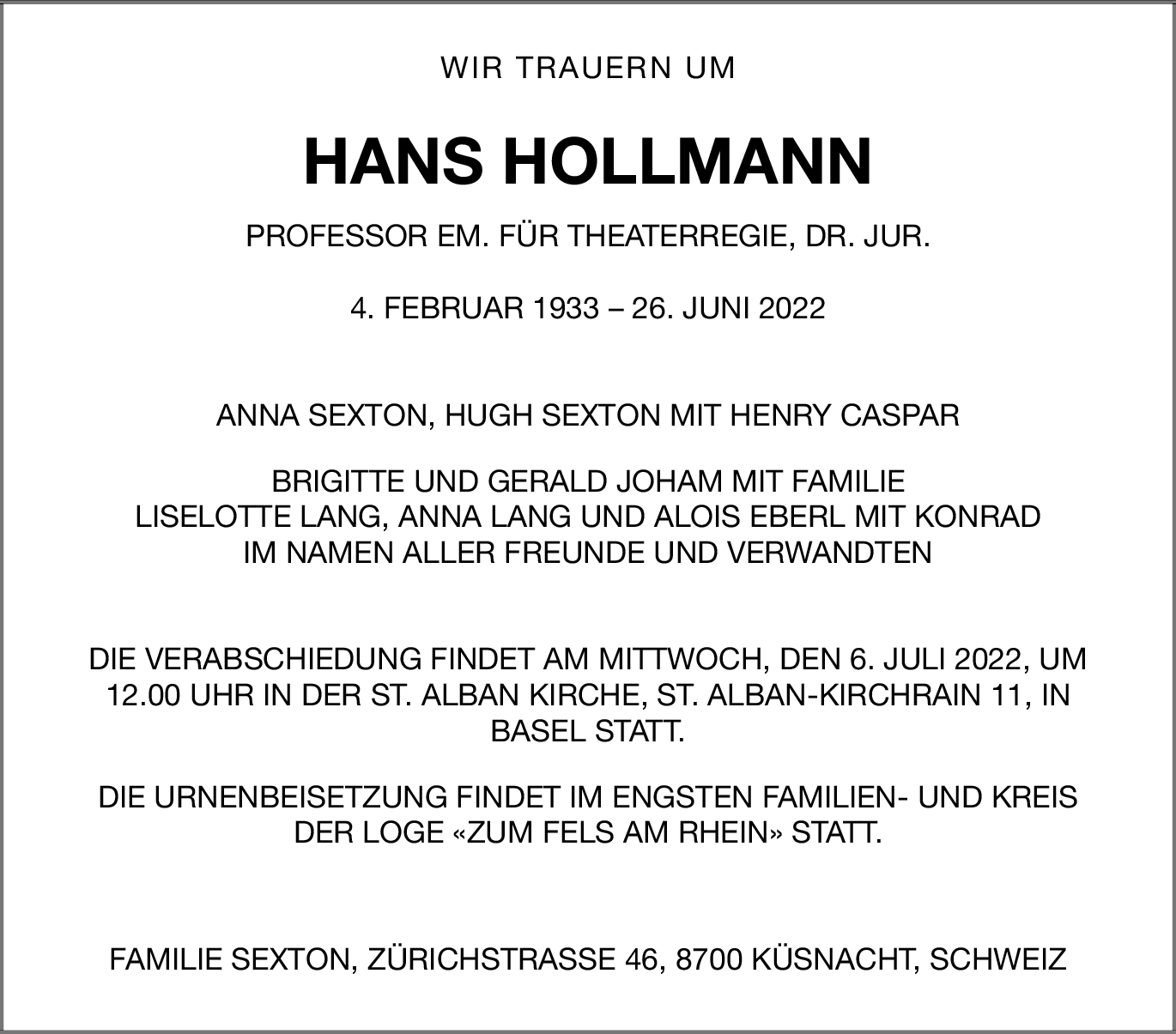 WIR TRAUERN UM

HANS HOLLMANN

PROFESSOR EM. FÜR THEATERREGIE, DR. JUR.

4. FEBRUAR 1933 – 26. JUNI 2022

ANNA SEXTON, HUGH SEXTON MIT HENRY CASPAR

BRIGITTE UND GERALD JOHAM MIT FAMILIE
LISELOTTE LANG, ANNA LANG UND ALOIS EBERL MIT KONRAD
IM NAMEN ALLER FREUNDE UND VERWANDTEN

DIE VERABSCHIEDUNG FINDET AM MITTWOCH, DEN 6. JULI 2022, UM 12.00 UHR IN DER ST. ALBAN KIRCHE, ST. ALBAN-KIRCHRAIN 11, IN BASEL STATT.

DIE URNENBEISETZUNG FINDET IM ENGSTEN FAMILIEN- UND KREIS DER LOGE «ZUM FELS AM RHEIN» STATT.

FAMILIE SEXTON, ZÜRICHSTRASSE 46, 8700 KÜSNACHT, SCHWEIZ